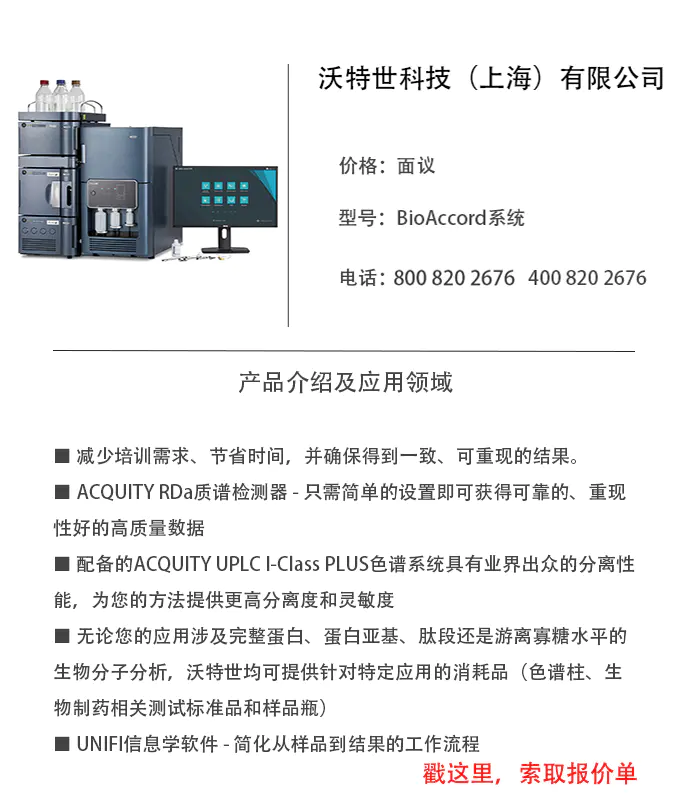 沃特世科技（上海）有限公司

价格：面议

型号：BioAccord系统

电话：800 820 2676 400 820 2676

产品介绍及应用领域

■ 减少培训需求、节省时间，并确保得到一致、可重现的结果。

■ ACQUITY RDa质谱检测器 - 只需简单的设置即可获得可靠的、重现性好的高质量数据

■ 配备的ACQUITY UPLC I-Class PLUS色谱系统具有业界出众的分离性能，为您的方法提供更高分离度和灵敏度

■ 无论您的应用涉及完整蛋白、蛋白亚基、肽段还是游离寡糖水平的生物分子分析，沃特世均可提供针对特定应用的消耗品（色谱柱、生物制药相关测试标准品和样品瓶）

■ UNIFI信息学软件 - 简化从样品到结果的工作流程

戳这里，索取报价单